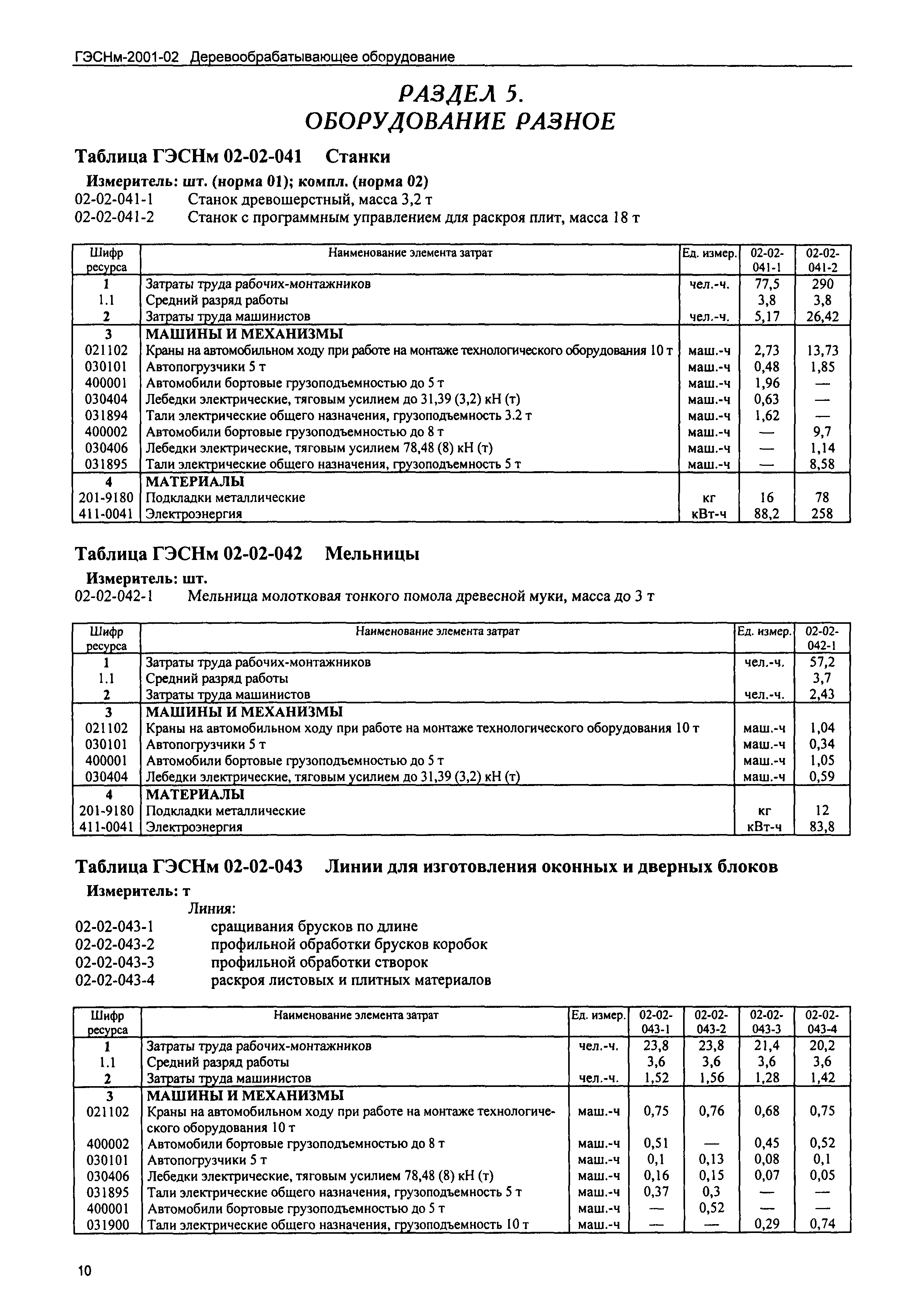 ГЭСНм-2001-02 Деревообрабатывающее оборудование

РАЗДЕЛ 5.
ОБОРУДОВАНИЕ РАЗНОЕ

Таблица ГЭСНм 02-02-041 Станки

Измеритель: шт. (норма 01); компл. (норма 02)
02-02-041-1 Станок древошерстный, масса 3,2 т
02-02-041-2 Станок с программным управлением для раскроя плит, масса 18 т

| Шифр ресурса | Наименование элемента затрат | Ед. измер. | 02-02-041-1 | 02-02-041-2 |
|---|---|---|---|---|
| 1 | Затраты труда рабочих-монтажников | чел.-ч. | 77,5 | 290 |
| 1.1 | Средний разряд работы | | 3,8 | 3,8 |
| 2 | Затраты труда машинистов | чел.-ч. | 5,17 | 26,42 |
| 3 | МАШИНЫ И МЕХАНИЗМЫ | | | |
| 021102 | Краны на автомобильном ходу при работе на монтаже технологического оборудования 10 т | маш.-ч | 2,73 | 13,73 |
| 030101 | Автопогрузчики 5 т | маш.-ч | 0,48 | 1,85 |
| 400001 | Автомобили бортовые грузоподъемностью до 5 т | маш.-ч | 1,96 | — |
| 030404 | Лебедки электрические, тяговым усилием до 31,39 (3,2) кН (т) | маш.-ч | 0,63 | — |
| 031894 | Тали электрические общего назначения, грузоподъемность 3.2 т | маш.-ч | 1,62 | — |
| 400002 | Автомобили бортовые грузоподъемностью до 8 т | маш.-ч | — | 9,7 |
| 030406 | Лебедки электрические, тяговым усилием 78,48 (8) кН (т) | маш.-ч | — | 1,14 |
| 031895 | Тали электрические общего назначения, грузоподъемность 5 т | маш.-ч | — | 8,58 |
| 4 | МАТЕРИАЛЫ | | | |
| 201-9180 | Подкладки металлические | кг | 16 | 78 |
| 411-0041 | Электроэнергия | кВт-ч | 88,2 | 258 |

Таблица ГЭСНм 02-02-042 Мельницы

Измеритель: шт.
02-02-042-1 Мельница молотковая тонкого помола древесной муки, масса до 3 т

| Шифр ресурса | Наименование элемента затрат | Ед. измер. | 02-02-042-1 |
|---|---|---|---|
| 1 | Затраты труда рабочих-монтажников | чел.-ч. | 57,2 |
| 1.1 | Средний разряд работы | | 3,7 |
| 2 | Затраты труда машинистов | чел.-ч. | 2,43 |
| 3 | МАШИНЫ И МЕХАНИЗМЫ | | |
| 021102 | Краны на автомобильном ходу при работе на монтаже технологического оборудования 10 т | маш.-ч | 1,04 |
| 030101 | Автопогрузчики 5 т | маш.-ч | 0,34 |
| 400001 | Автомобили бортовые грузоподъемностью до 5 т | маш.-ч | 1,05 |
| 030404 | Лебедки электрические, тяговым усилием до 31,39 (3,2) кН (т) | маш.-ч | 0,59 |
| 4 | МАТЕРИАЛЫ | | |
| 201-9180 | Подкладки металлические | кг | 12 |
| 411-0041 | Электроэнергия | кВт-ч | 83,8 |

Таблица ГЭСНм 02-02-043 Линии для изготовления оконных и дверных блоков

Измеритель: т
Линия:
02-02-043-1 сращивания брусков по длине
02-02-043-2 профильной обработки брусков коробок
02-02-043-3 профильной обработки створок
02-02-043-4 раскроя листовых и плитных материалов

| Шифр ресурса | Наименование элемента затрат | Ед. измер. | 02-02-043-1 | 02-02-043-2 | 02-02-043-3 | 02-02-043-4 |
|---|---|---|---|---|---|---|
| 1 | Затраты труда рабочих-монтажников | чел.-ч. | 23,8 | 23,8 | 21,4 | 20,2 |
| 1.1 | Средний разряд работы | | 3,6 | 3,6 | 3,6 | 3,6 |
| 2 | Затраты труда машинистов | чел.-ч. | 1,52 | 1,56 | 1,28 | 1,42 |
| 3 | МАШИНЫ И МЕХАНИЗМЫ | | | | | |
| 021102 | Краны на автомобильном ходу при работе на монтаже технологического оборудования 10 т | маш.-ч | 0,75 | 0,76 | 0,68 | 0,75 |
| 400002 | Автомобили бортовые грузоподъемностью до 8 т | маш.-ч | 0,51 | — | 0,45 | 0,52 |
| 030101 | Автопогрузчики 5 т | маш.-ч | 0,1 | 0,13 | 0,08 | 0,1 |
| 030406 | Лебедки электрические, тяговым усилием 78,48 (8) кН (т) | маш.-ч | 0,16 | 0,15 | 0,07 | 0,05 |
| 031895 | Тали электрические общего назначения, грузоподъемность 5 т | маш.-ч | 0,37 | 0,3 | — | — |
| 400001 | Автомобили бортовые грузоподъемностью до 5 т | маш.-ч | — | 0,52 | — | — |
| 031900 | Тали электрические общего назначения, грузоподъемность 10 т | маш.-ч | — | — | 0,29 | 0,74 |

10